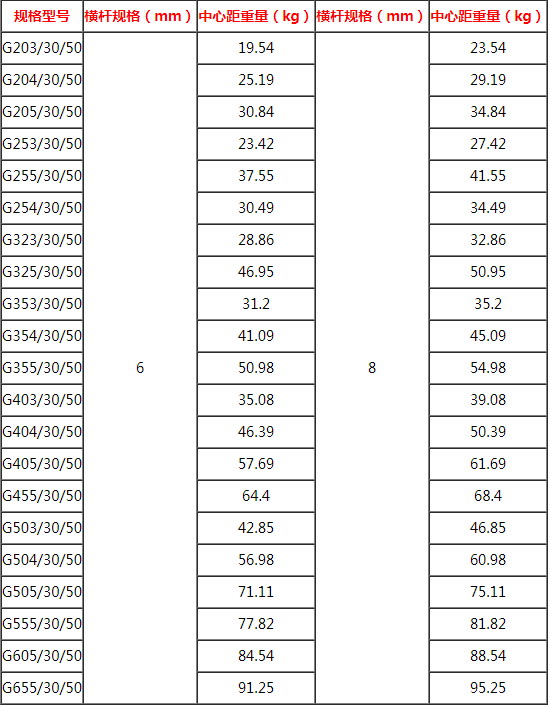 | 规格型号 | 横杆规格（mm） | 中心距重量（kg） | 横杆规格（mm） | 中心距重量（kg） |
|---|---|---|---|---|
| G203/30/50 | 6 | 19.54 | 8 | 23.54 |
| G204/30/50 | | 25.19 | | 29.19 |
| G205/30/50 | | 30.84 | | 34.84 |
| G253/30/50 | | 23.42 | | 27.42 |
| G255/30/50 | | 37.55 | | 41.55 |
| G254/30/50 | | 30.49 | | 34.49 |
| G323/30/50 | | 28.86 | | 32.86 |
| G325/30/50 | | 46.95 | | 50.95 |
| G353/30/50 | | 31.2 | | 35.2 |
| G354/30/50 | | 41.09 | | 45.09 |
| G355/30/50 | | 50.98 | | 54.98 |
| G403/30/50 | | 35.08 | | 39.08 |
| G404/30/50 | | 46.39 | | 50.39 |
| G405/30/50 | | 57.69 | | 61.69 |
| G455/30/50 | | 64.4 | | 68.4 |
| G503/30/50 | | 42.85 | | 46.85 |
| G504/30/50 | | 56.98 | | 60.98 |
| G505/30/50 | | 71.11 | | 75.11 |
| G555/30/50 | | 77.82 | | 81.82 |
| G605/30/50 | | 84.54 | | 88.54 |
| G655/30/50 | | 91.25 | | 95.25 |